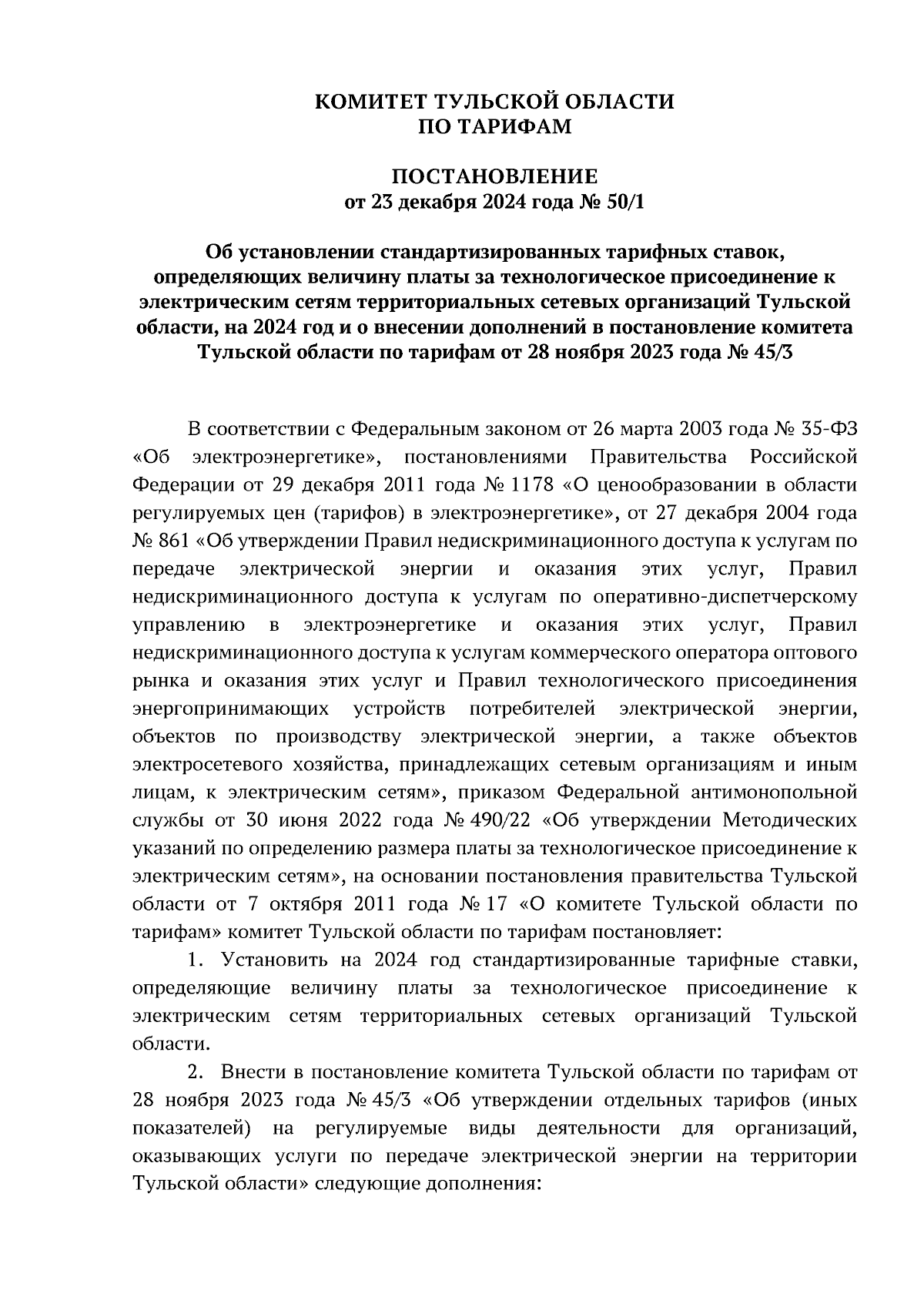 КОМИТЕТ ТУЛЬСКОЙ ОБЛАСТИ
ПО ТАРИФАМ

ПОСТАНОВЛЕНИЕ
от 23 декабря 2024 года № 50/1

Об установлении стандартизированных тарифных ставок, определяющих величину платы за технологическое присоединение к электрическим сетям территориальных сетевых организаций Тульской области, на 2024 год и о внесении дополнений в постановление комитета Тульской области по тарифам от 28 ноября 2023 года № 45/3

В соответствии с Федеральным законом от 26 марта 2003 года № 35-ФЗ «Об электроэнергетике», постановлениями Правительства Российской Федерации от 29 декабря 2011 года № 1178 «О ценообразовании в области регулируемых цен (тарифов) в электроэнергетике», от 27 декабря 2004 года № 861 «Об утверждении Правил недискриминационного доступа к услугам по передаче электрической энергии и оказания этих услуг, Правил недискриминационного доступа к услугам по оперативно-диспетчерскому управлению в электроэнергетике и оказания этих услуг, Правил недискриминационного доступа к услугам коммерческого оператора оптового рынка и оказания этих услуг и Правил технологического присоединения энергопринимающих устройств потребителей электрической энергии, объектов по производству электрической энергии, а также объектов электросетевого хозяйства, принадлежащих сетевым организациям и иным лицам, к электрическим сетям», приказом Федеральной антимонопольной службы от 30 июня 2022 года № 490/22 «Об утверждении Методических указаний по определению размера платы за технологическое присоединение к электрическим сетям», на основании постановления правительства Тульской области от 7 октября 2011 года № 17 «О комитете Тульской области по тарифам» комитет Тульской области по тарифам постановляет:

1. Установить на 2024 год стандартизированные тарифные ставки, определяющие величину платы за технологическое присоединение к электрическим сетям территориальных сетевых организаций Тульской области.

2. Внести в постановление комитета Тульской области по тарифам от 28 ноября 2023 года № 45/3 «Об утверждении отдельных тарифов (иных показателей) на регулируемые виды деятельности для организаций, оказывающих услуги по передаче электрической энергии на территории Тульской области» следующие дополнения: